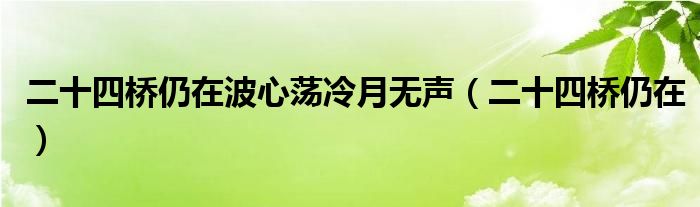 二十四桥仍在波心荡冷月无声（二十四桥仍在）